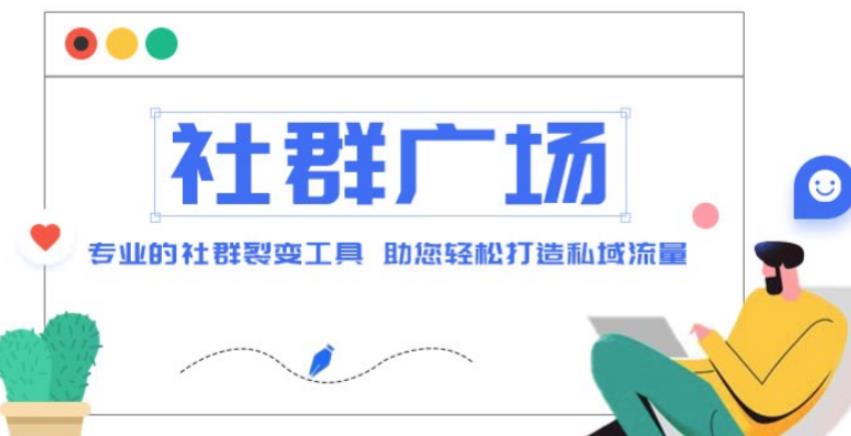 社群广场

专业的社群裂变工具 助您轻松打造私域流量